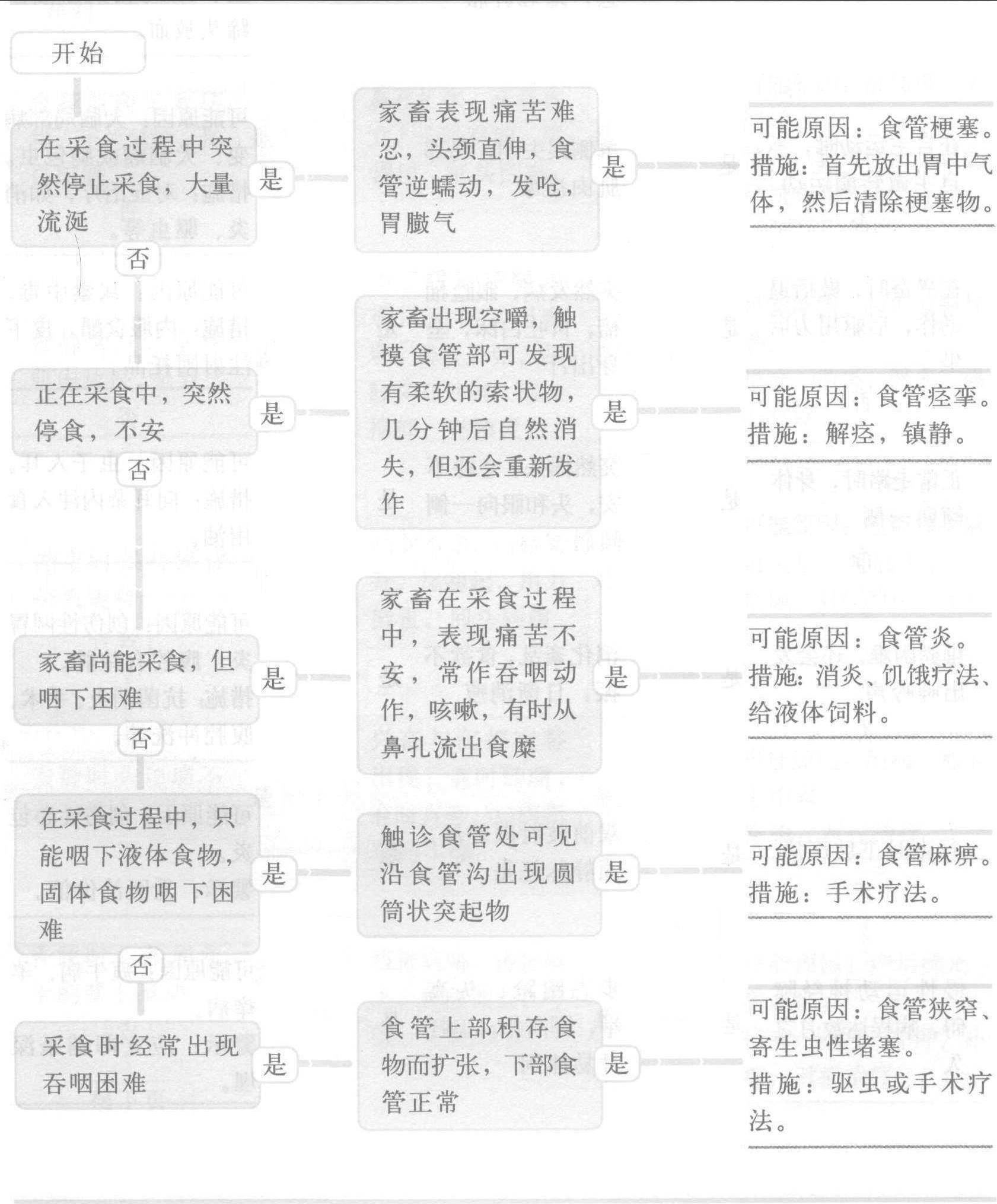 开始

在采食过程中突然停止采食，大量流涎

是

家畜表现痛苦难忍，头颈直伸，食管逆蠕动，发呛，胃臌气

是

可能原因：食管梗塞。
措施：首先放出胃中气体，然后清除梗塞物。

否

正在采食中，突然停食，不安

是

家畜出现空嚼，触摸食管部可发现有柔软的索状物，几分钟后自然消失，但还会重新发作

是

可能原因：食管痉挛。
措施：解痉，镇静。

否

家畜尚能采食，但咽下困难

是

家畜在采食过程中，表现痛苦不安，常作吞咽动作，咳嗽，有时从鼻孔流出食糜

是

可能原因：食管炎。
措施：消炎、饥饿疗法、给液体饲料。

否

在采食过程中，只能咽下液体食物，固体食物咽下困难

是

触诊食管处可见沿食管沟出现圆筒状突起物

是

可能原因：食管麻痹。
措施：手术疗法。

否

采食时经常出现吞咽困难

是

食管上部积存食物而扩张，下部食管正常

是

可能原因：食管狭窄、寄生虫性堵塞。
措施：驱虫或手术疗法。